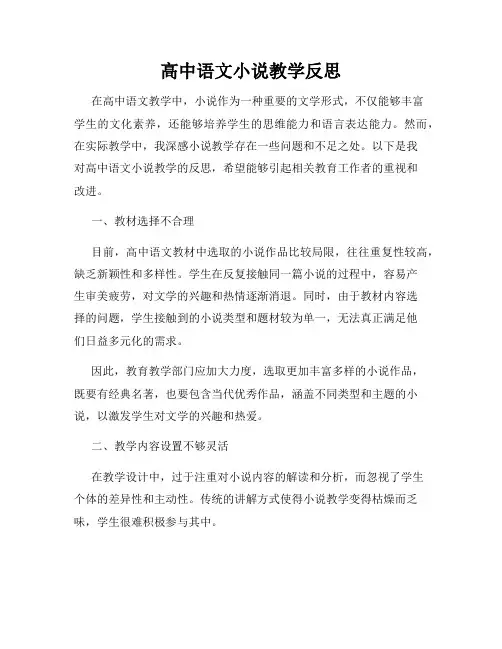 高中语文小说教学反思

在高中语文教学中，小说作为一种重要的文学形式，不仅能够丰富学生的文化素养，还能够培养学生的思维能力和语言表达能力。然而，在实际教学中，我深感小说教学存在一些问题和不足之处。以下是我对高中语文小说教学的反思，希望能够引起相关教育工作者的重视和改进。

一、教材选择不合理

目前，高中语文教材中选取的小说作品比较局限，往往重复性较高，缺乏新颖性和多样性。学生在反复接触同一篇小说的过程中，容易产生审美疲劳，对文学的兴趣和热情逐渐消退。同时，由于教材内容选择的问题，学生接触到的小说类型和题材较为单一，无法真正满足他们日益多元化的需求。

因此，教育教学部门应加大力度，选取更加丰富多样的小说作品，既要有经典名著，也要包含当代优秀作品，涵盖不同类型和主题的小说，以激发学生对文学的兴趣和热爱。

二、教学内容设置不够灵活

在教学设计中，过于注重对小说内容的解读和分析，而忽视了学生个体的差异性和主动性。传统的讲解方式使得小说教学变得枯燥而乏味，学生很难积极参与其中。